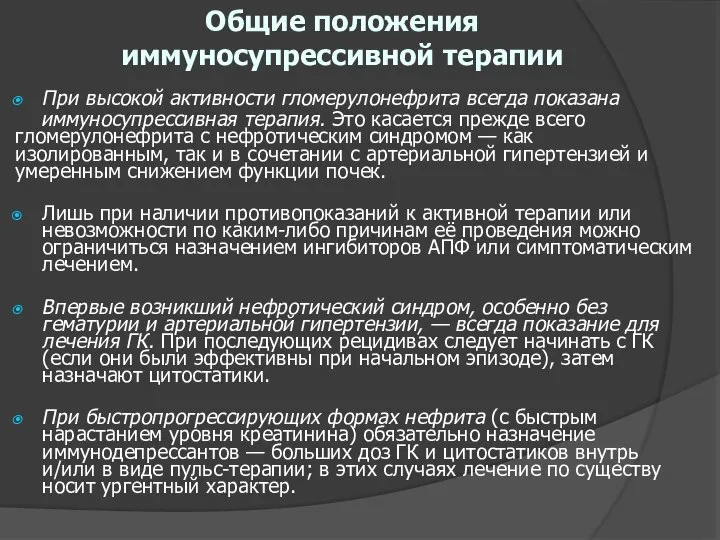 Общие положения иммуносупрессивной терапии

При высокой активности гломерулонефрита всегда показана иммуносупрессивная терапия. Это касается прежде всего гломерулонефрита с нефротическим синдромом — как изолированным, так и в сочетании с артериальной гипертензией и умеренным снижением функции почек.

Лишь при наличии противопоказаний к активной терапии или невозможности по каким-либо причинам её проведения можно ограничиться назначением ингибиторов АПФ или симптоматическим лечением.

Впервые возникший нефротический синдром, особенно без гематурии и артериальной гипертензии, — всегда показание для лечения ГК. При последующих рецидивах следует начинать с ГК (если они были эффективны при начальном эпизоде), затем назначают цитостатики.

При быстропрогрессирующих формах нефрита (с быстрым нарастанием уровня креатинина) обязательно назначение иммунодепрессантов — больших доз ГК и цитостатиков внутрь и/или в виде пульс-терапии; в этих случаях лечение по существу носит ургентный характер.